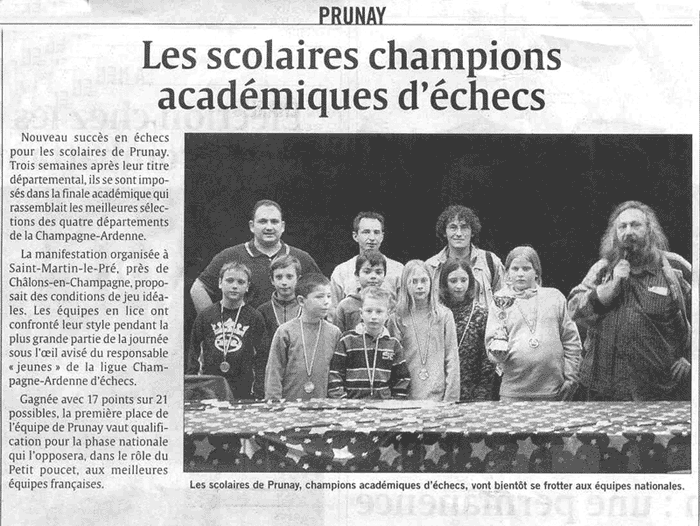 PRUNAY

Les scolaires champions académiques d'échecs

Nouveau succès en échecs pour les scolaires de Prunay. Trois semaines après leur titre départemental, ils se sont imposés dans la finale académique qui rassemblait les meilleures sélections des quatre départements de la Champagne-Ardenne.

La manifestation organisée à Saint-Martin-le-Pré, près de Châlons-en-Champagne, proposait des conditions de jeu idéales. Les équipes en lice ont confronté leur style pendant la plus grande partie de la journée sous l'œil avisé du responsable « jeunes » de la ligue Champagne-Ardenne d'échecs.

Gagnée avec 17 points sur 21 possibles, la première place de l'équipe de Prunay vaut qualification pour la phase nationale qui l'opposera, dans le rôle du Petit poucet, aux meilleures équipes françaises.

Les scolaires de Prunay, champions académiques d'échecs, vont bientôt se frotter aux équipes nationales.